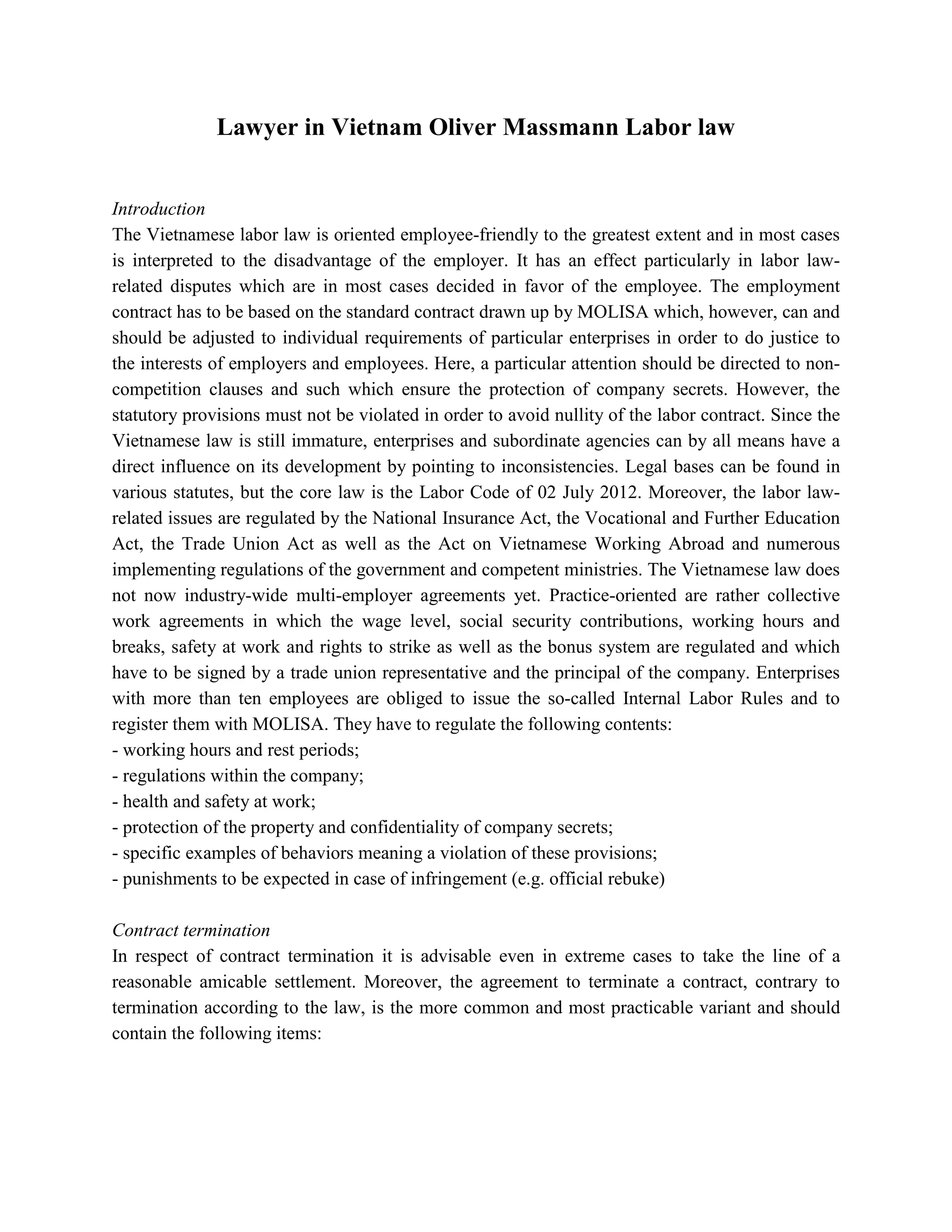 Lawyer in Vietnam Oliver Massmann Labor law

Introduction
The Vietnamese labor law is oriented employee-friendly to the greatest extent and in most cases is interpreted to the disadvantage of the employer. It has an effect particularly in labor law-related disputes which are in most cases decided in favor of the employee. The employment contract has to be based on the standard contract drawn up by MOLISA which, however, can and should be adjusted to individual requirements of particular enterprises in order to do justice to the interests of employers and employees. Here, a particular attention should be directed to non-competition clauses and such which ensure the protection of company secrets. However, the statutory provisions must not be violated in order to avoid nullity of the labor contract. Since the Vietnamese law is still immature, enterprises and subordinate agencies can by all means have a direct influence on its development by pointing to inconsistencies. Legal bases can be found in various statutes, but the core law is the Labor Code of 02 July 2012. Moreover, the labor law-related issues are regulated by the National Insurance Act, the Vocational and Further Education Act, the Trade Union Act as well as the Act on Vietnamese Working Abroad and numerous implementing regulations of the government and competent ministries. The Vietnamese law does not now industry-wide multi-employer agreements yet. Practice-oriented are rather collective work agreements in which the wage level, social security contributions, working hours and breaks, safety at work and rights to strike as well as the bonus system are regulated and which have to be signed by a trade union representative and the principal of the company. Enterprises with more than ten employees are obliged to issue the so-called Internal Labor Rules and to register them with MOLISA. They have to regulate the following contents:
- working hours and rest periods;
- regulations within the company;
- health and safety at work;
- protection of the property and confidentiality of company secrets;
- specific examples of behaviors meaning a violation of these provisions;
- punishments to be expected in case of infringement (e.g. official rebuke)

Contract termination
In respect of contract termination it is advisable even in extreme cases to take the line of a reasonable amicable settlement. Moreover, the agreement to terminate a contract, contrary to termination according to the law, is the more common and most practicable variant and should contain the following items: